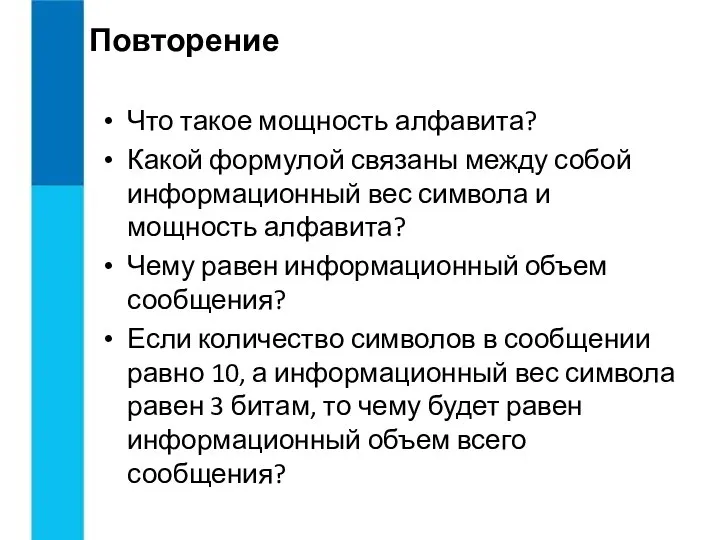 Повторение

• Что такое мощность алфавита?
• Какой формулой связаны между собой информационный вес символа и мощность алфавита?
• Чему равен информационный объем сообщения?
• Если количество символов в сообщении равно 10, а информационный вес символа равен 3 битам, то чему будет равен информационный объем всего сообщения?